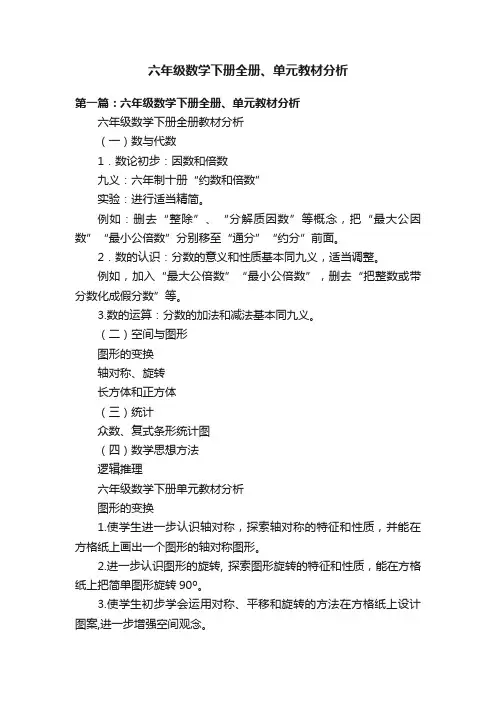 六年级数学下册全册、单元教材分析

第一篇：六年级数学下册全册、单元教材分析

六年级数学下册全册教材分析

（一）数与代数

1．数论初步：因数和倍数

九义：六年制十册“约数和倍数”

实验：进行适当精简。

例如：删去“整除”、“分解质因数”等概念，把“最大公因数”“最小公倍数”分别移至“通分”“约分”前面。

2．数的认识：分数的意义和性质基本同九义，适当调整。

例如，加入“最大公倍数”“最小公倍数”，删去“把整数或带分数化成假分数”等。

3.数的运算：分数的加法和减法基本同九义。

（二）空间与图形

图形的变换

轴对称、旋转

长方体和正方体

（三）统计

众数、复式条形统计图

（四）数学思想方法

逻辑推理

六年级数学下册单元教材分析

图形的变换

1.使学生进一步认识轴对称，探索轴对称的特征和性质，并能在方格纸上画出一个图形的轴对称图形。

2.进一步认识图形的旋转, 探索图形旋转的特征和性质，能在方格纸上把简单图形旋转 90º。

3.使学生初步学会运用对称、平移和旋转的方法在方格纸上设计图案,进一步增强空间观念。